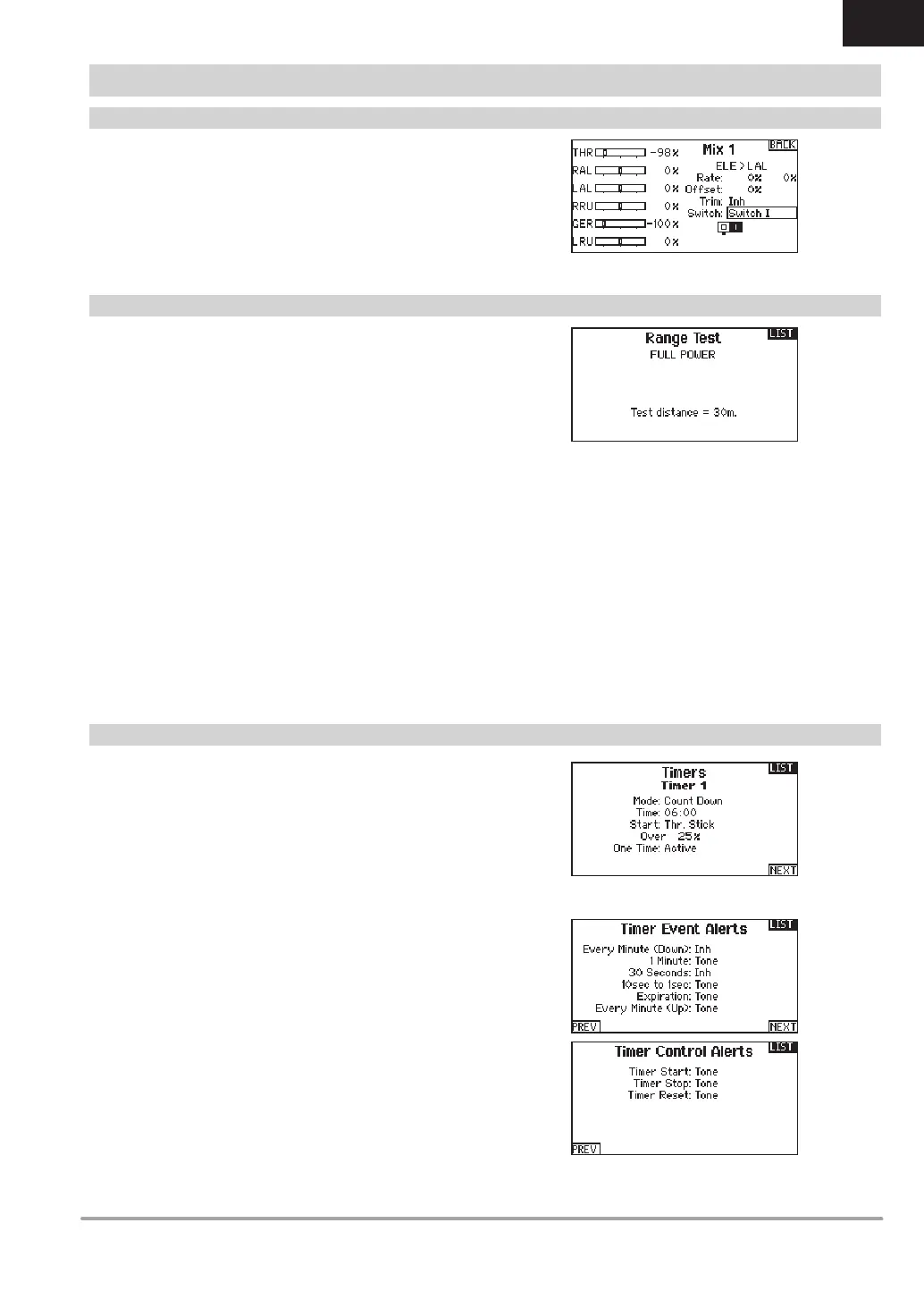 THR -98%
RAL 0%
LAL 0%
RRU 0%
GER -100%
LRU 0%

Mix 1
BACK
ELE > LAL
Rate: 0% 0%
Offset: 0%
Trim: Inh
Switch: Switch I

Range Test
LIST
FULL POWER

Test distance = 30m.

Timers
LIST
Timer 1
Mode: Count Down
Time: 06:00
Start: Thr. Stick
Over 25%
One Time: Active
NEXT

Timer Event Alerts
LIST
Every Minute (Down): Inh
1 Minute: Tone
30 Seconds: Inh
10sec to 1sec: Tone
Expiration: Tone
Every Minute (Up): Tone
PREV
NEXT

Timer Control Alerts
LIST
Timer Start: Tone
Timer Stop: Tone
Timer Reset: Tone
PREV